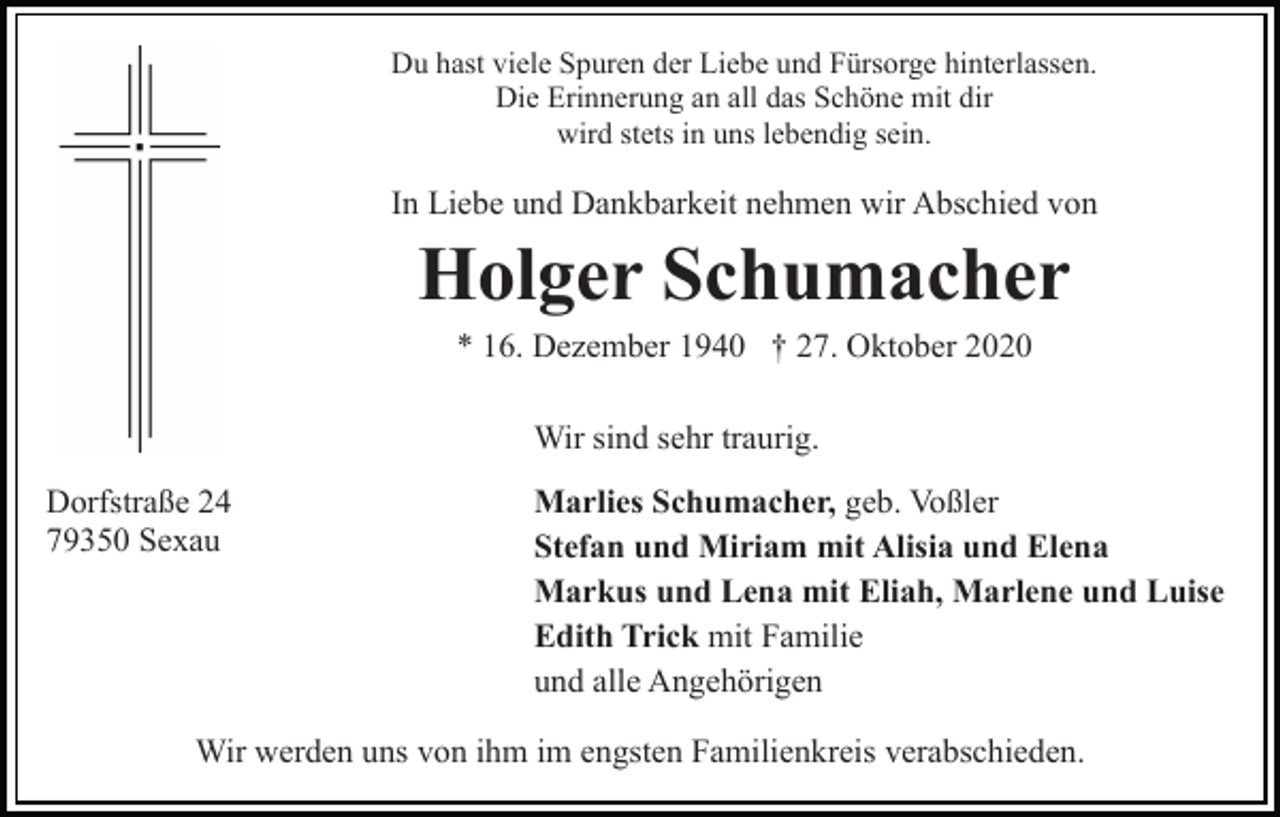 Du hast viele Spuren der Liebe und Fürsorge hinterlassen.
Die Erinnerung an all das Schöne mit dir
wird stets in uns lebendig sein.

In Liebe und Dankbarkeit nehmen wir Abschied von

Holger Schumacher

* 16. Dezember 1940 † 27. Oktober 2020

Wir sind sehr traurig.

Dorfstraße 24
79350 Sexau

Marlies Schumacher, geb. Voßler
Stefan und Miriam mit Alisia und Elena
Markus und Lena mit Eliah, Marlene und Luise
Edith Trick mit Familie
und alle Angehörigen

Wir werden uns von ihm im engsten Familienkreis verabschieden.